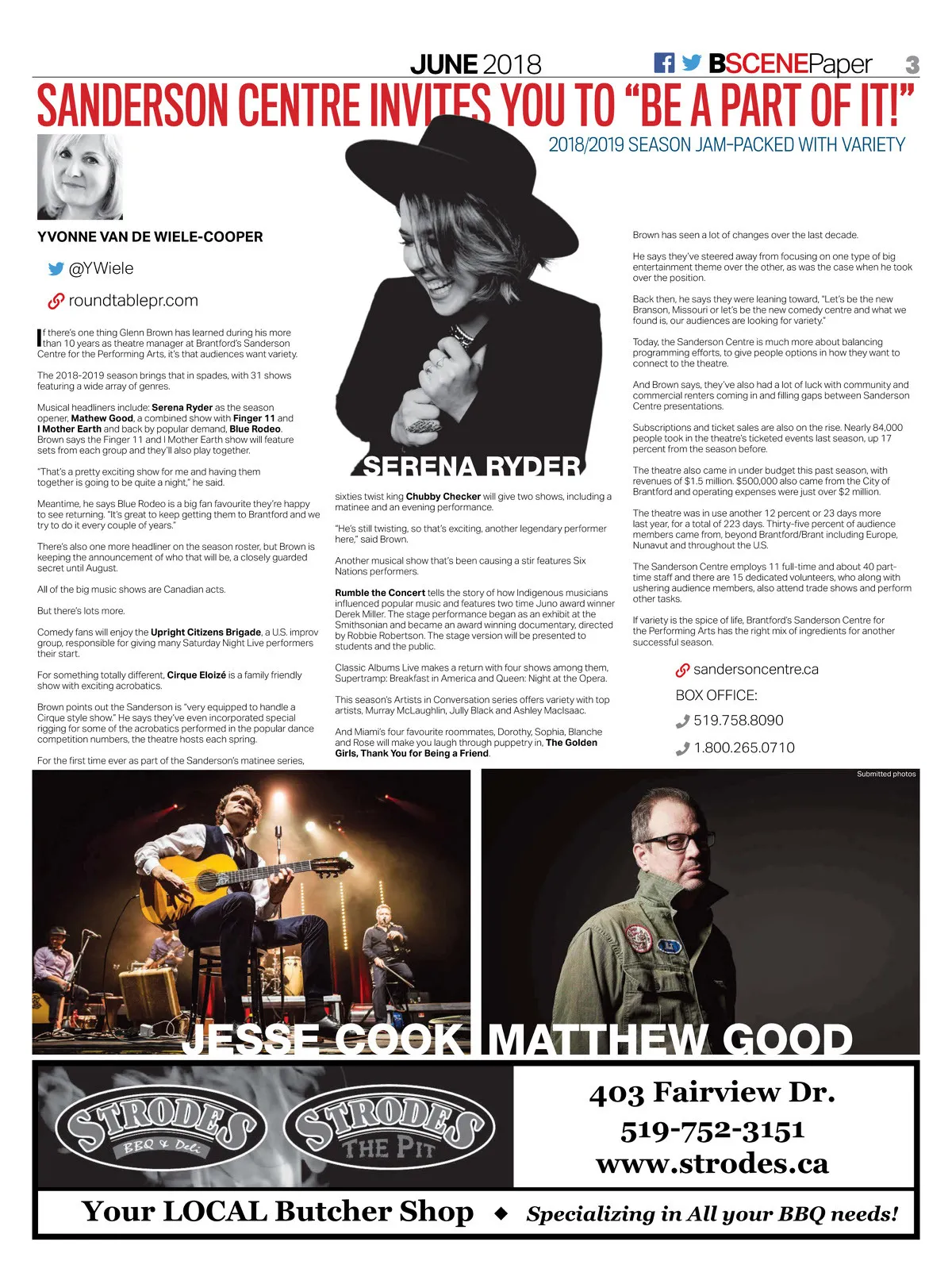 JUNE 2018 BSCENEPaper 3

SANDERSON CENTRE INVITES YOU TO "BE A PART OF IT!"

2018/2019 SEASON JAM-PACKED WITH VARIETY

YVONNE VAN DE WIELE-COOPER

@YWiele

roundtablepr.com

If there's one thing Glenn Brown has learned during his more than 10 years as theatre manager at Brantford's Sanderson Centre for the Performing Arts, it's that audiences want variety.

The 2018-2019 season brings that in spades, with 31 shows featuring a wide array of genres.

Musical headliners include: Serena Ryder as the season opener, Mathew Good, a combined show with Finger 11 and I Mother Earth and back by popular demand, Blue Rodeo. Brown says the Finger 11 and I Mother Earth show will feature sets from each group and they'll also play together.

"That's a pretty exciting show for me and having them together is going to be quite a night," he said.

Meantime, he says Blue Rodeo is a big fan favourite they're happy to see returning. "It's great to keep getting them to Brantford and we try to do it every couple of years."

There's also one more headliner on the season roster, but Brown is keeping the announcement of who that will be, a closely guarded secret until August.

All of the big music shows are Canadian acts.

But there's lots more.

Comedy fans will enjoy the Upright Citizens Brigade, a U.S. improv group, responsible for giving many Saturday Night Live performers their start.

For something totally different, Cirque Eloizé is a family friendly show with exciting acrobatics.

Brown points out the Sanderson is "very equipped to handle a Cirque style show." He says they've even incorporated special rigging for some of the acrobatics performed in the popular dance competition numbers, the theatre hosts each spring.

For the first time ever as part of the Sanderson's matinee series,

SERENA RYDER

sixties twist king Chubby Checker will give two shows, including a matinee and an evening performance.

"He's still twisting, so that's exciting, another legendary performer here," said Brown.

Another musical show that's been causing a stir features Six Nations performers.

Rumble the Concert tells the story of how Indigenous musicians influenced popular music and features two time Juno award winner Derek Miller. The stage performance began as an exhibit at the Smithsonian and became an award winning documentary, directed by Robbie Robertson. The stage version will be presented to students and the public.

Classic Albums Live makes a return with four shows among them, Supertramp: Breakfast in America and Queen: Night at the Opera.

This season's Artists in Conversation series offers variety with top artists, Murray McLaughlin, Jully Black and Ashley MacIsaac.

And Miami's four favourite roommates, Dorothy, Sophia, Blanche and Rose will make you laugh through puppetry in, The Golden Girls, Thank You for Being a Friend.

Brown has seen a lot of changes over the last decade.

He says they've steered away from focusing on one type of big entertainment theme over the other, as was the case when he took over the position.

Back then, he says they were leaning toward, "Let's be the new Branson, Missouri or let's be the new comedy centre and what we found is, our audiences are looking for variety."

Today, the Sanderson Centre is much more about balancing programming efforts, to give people options in how they want to connect to the theatre.

And Brown says, they've also had a lot of luck with community and commercial renters coming in and filling gaps between Sanderson Centre presentations.

Subscriptions and ticket sales are also on the rise. Nearly 84,000 people took in the theatre's ticketed events last season, up 17 percent from the season before.

The theatre also came in under budget this past season, with revenues of $1.5 million. $500,000 also came from the City of Brantford and operating expenses were just over $2 million.

The theatre was in use another 12 percent or 23 days more last year, for a total of 223 days. Thirty-five percent of audience members came from, beyond Brantford/Brant including Europe, Nunavut and throughout the U.S.

The Sanderson Centre employs 11 full-time and about 40 part-time staff and there are 15 dedicated volunteers, who along with ushering audience members, also attend trade shows and perform other tasks.

If variety is the spice of life, Brantford's Sanderson Centre for the Performing Arts has the right mix of ingredients for another successful season.

sandersoncentre.ca

BOX OFFICE:

519.758.8090

1.800.265.0710

Submitted photos

JESSE COOK

MATTHEW GOOD

STRODES BBQ & Deli

STRODES THE PIT

403 Fairview Dr.
519-752-3151
www.strodes.ca

Your LOCAL Butcher Shop ◆ Specializing in All your BBQ needs!